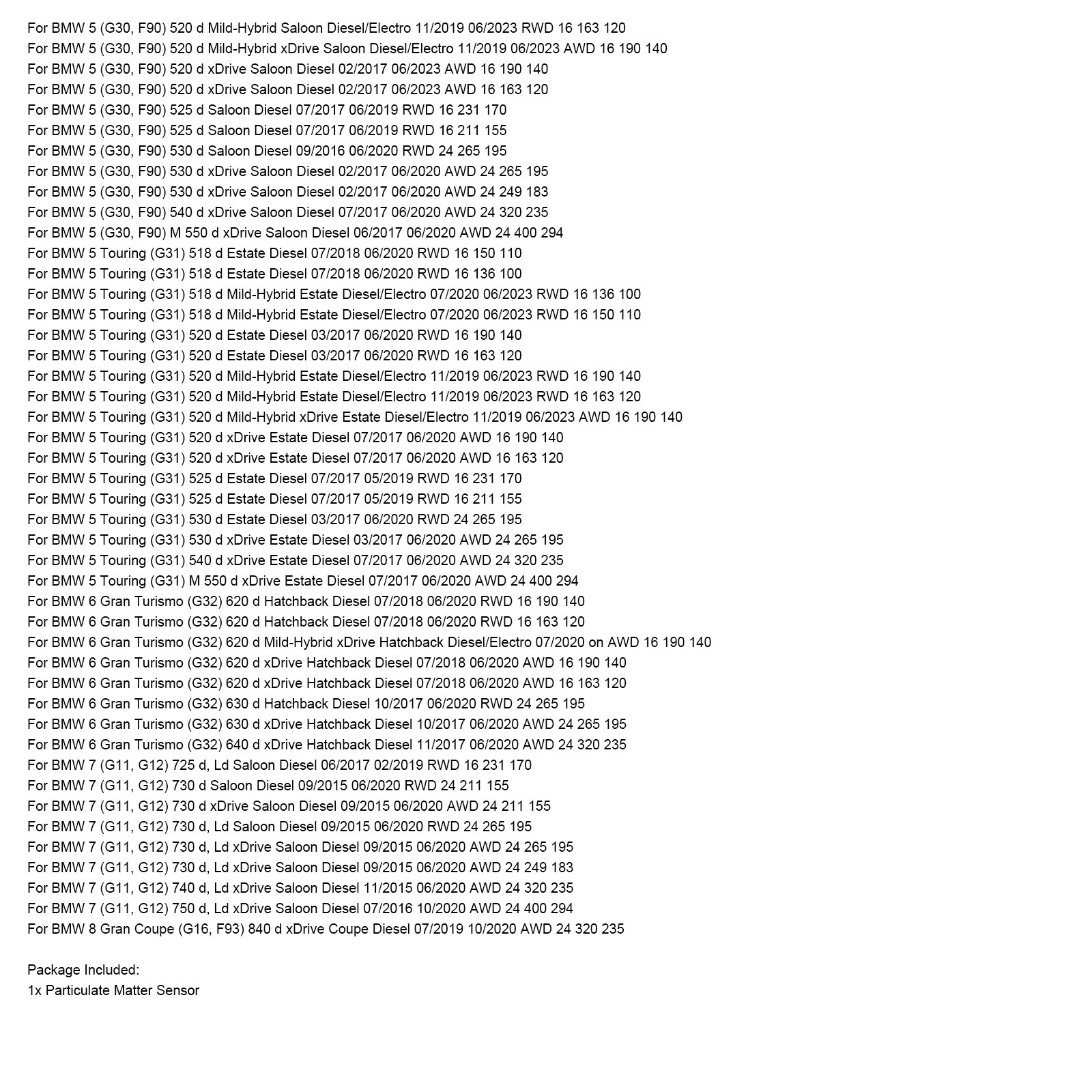 For BMW 5 (G30, F90) 520 d Mild-Hybrid Saloon Diesel/Electro 11/2019 06/2023 RWD 16 163 120
For BMW 5 (G30, F90) 520 d Mild-Hybrid xDrive Saloon Diesel/Electro 11/2019 06/2023 AWD 16 190 140
For BMW 5 (G30, F90) 520 d xDrive Saloon Diesel 02/2017 06/2023 AWD 16 190 140
For BMW 5 (G30, F90) 520 d xDrive Saloon Diesel 02/2017 06/2023 AWD 16 163 120
For BMW 5 (G30, F90) 525 d Saloon Diesel 07/2017 06/2019 RWD 16 231 170
For BMW 5 (G30, F90) 525 d Saloon Diesel 07/2017 06/2019 RWD 16 211 155
For BMW 5 (G30, F90) 530 d Saloon Diesel 09/2016 06/2020 RWD 24 265 195
For BMW 5 (G30, F90) 530 d xDrive Saloon Diesel 02/2017 06/2020 AWD 24 265 195
For BMW 5 (G30, F90) 530 d xDrive Saloon Diesel 02/2017 06/2020 AWD 24 249 183
For BMW 5 (G30, F90) 540 d xDrive Saloon Diesel 07/2017 06/2020 AWD 24 320 235
For BMW 5 (G30, F90) M 550 d xDrive Saloon Diesel 06/2017 06/2020 AWD 24 400 294
For BMW 5 Touring (G31) 518 d Estate Diesel 07/2018 06/2020 RWD 16 150 110
For BMW 5 Touring (G31) 518 d Estate Diesel 07/2018 06/2020 RWD 16 136 100
For BMW 5 Touring (G31) 518 d Mild-Hybrid Estate Diesel/Electro 07/2020 06/2023 RWD 16 136 100
For BMW 5 Touring (G31) 518 d Mild-Hybrid Estate Diesel/Electro 07/2020 06/2023 RWD 16 150 110
For BMW 5 Touring (G31) 520 d Estate Diesel 03/2017 06/2020 RWD 16 190 140
For BMW 5 Touring (G31) 520 d Estate Diesel 03/2017 06/2020 RWD 16 163 120
For BMW 5 Touring (G31) 520 d Mild-Hybrid Estate Diesel/Electro 11/2019 06/2023 RWD 16 190 140
For BMW 5 Touring (G31) 520 d Mild-Hybrid Estate Diesel/Electro 11/2019 06/2023 RWD 16 163 120
For BMW 5 Touring (G31) 520 d Mild-Hybrid xDrive Estate Diesel/Electro 11/2019 06/2023 AWD 16 190 140
For BMW 5 Touring (G31) 520 d xDrive Estate Diesel 07/2017 06/2020 AWD 16 190 140
For BMW 5 Touring (G31) 520 d xDrive Estate Diesel 07/2017 06/2020 AWD 16 163 120
For BMW 5 Touring (G31) 525 d Estate Diesel 07/2017 05/2019 RWD 16 231 170
For BMW 5 Touring (G31) 525 d Estate Diesel 07/2017 05/2019 RWD 16 211 155
For BMW 5 Touring (G31) 530 d Estate Diesel 03/2017 06/2020 RWD 24 265 195
For BMW 5 Touring (G31) 530 d xDrive Estate Diesel 03/2017 06/2020 AWD 24 265 195
For BMW 5 Touring (G31) 540 d xDrive Estate Diesel 07/2017 06/2020 AWD 24 320 235
For BMW 5 Touring (G31) M 550 d xDrive Estate Diesel 07/2017 06/2020 AWD 24 400 294
For BMW 6 Gran Turismo (G32) 620 d Hatchback Diesel 07/2018 06/2020 RWD 16 190 140
For BMW 6 Gran Turismo (G32) 620 d Hatchback Diesel 07/2018 06/2020 RWD 16 163 120
For BMW 6 Gran Turismo (G32) 620 d Mild-Hybrid xDrive Hatchback Diesel/Electro 07/2020 on AWD 16 190 140
For BMW 6 Gran Turismo (G32) 620 d xDrive Hatchback Diesel 07/2018 06/2020 AWD 16 190 140
For BMW 6 Gran Turismo (G32) 620 d xDrive Hatchback Diesel 07/2018 06/2020 AWD 16 163 120
For BMW 6 Gran Turismo (G32) 630 d Hatchback Diesel 10/2017 06/2020 RWD 24 265 195
For BMW 6 Gran Turismo (G32) 630 d xDrive Hatchback Diesel 10/2017 06/2020 AWD 24 265 195
For BMW 6 Gran Turismo (G32) 640 d xDrive Hatchback Diesel 11/2017 06/2020 AWD 24 320 235
For BMW 7 (G11, G12) 725 d, Ld Saloon Diesel 06/2017 02/2019 RWD 16 231 170
For BMW 7 (G11, G12) 730 d Saloon Diesel 09/2015 06/2020 RWD 24 211 155
For BMW 7 (G11, G12) 730 d xDrive Saloon Diesel 09/2015 06/2020 AWD 24 211 155
For BMW 7 (G11, G12) 730 d, Ld Saloon Diesel 09/2015 06/2020 RWD 24 265 195
For BMW 7 (G11, G12) 730 d, Ld xDrive Saloon Diesel 09/2015 06/2020 AWD 24 265 195
For BMW 7 (G11, G12) 730 d, Ld xDrive Saloon Diesel 09/2015 06/2020 AWD 24 249 183
For BMW 7 (G11, G12) 740 d, Ld xDrive Saloon Diesel 11/2015 06/2020 AWD 24 320 235
For BMW 7 (G11, G12) 750 d, Ld xDrive Saloon Diesel 07/2016 10/2020 AWD 24 400 294
For BMW 8 Gran Coupe (G16, F93) 840 d xDrive Coupe Diesel 07/2019 10/2020 AWD 24 320 235

Package Included:
1x Particulate Matter Sensor